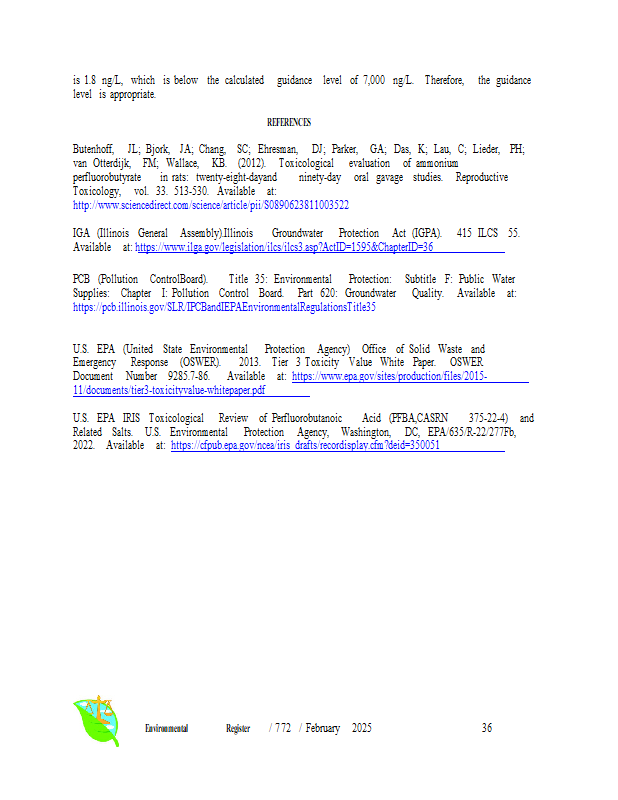 is 1.8 ng/L, which is below the calculated guidance level of 7,000 ng/L. Therefore, the guidance level is appropriate.

REFERENCES

Butenhoff, JL; Bjork, JA; Chang, SC; Ehresman, DJ; Parker, GA; Das, K; Lau, C; Lieder, PH; van Otterdijk, FM; Wallace, KB. (2012). Toxicological evaluation of ammonium perfluorobutyrate in rats: twenty-eight-dayand ninety-day oral gavage studies. Reproductive Toxicology, vol. 33. 513-530. Available at: http://www.sciencedirect.com/science/article/pii/S0890623811003522

IGA (Illinois General Assembly).Illinois Groundwater Protection Act (IGPA). 415 ILCS 55. Available at: https://www.ilga.gov/legislation/ilcs/ilcs3.asp?ActID=1595&ChapterID=36

PCB (Pollution ControlBoard). Title 35: Environmental Protection: Subtitle F: Public Water Supplies: Chapter I: Pollution Control Board. Part 620: Groundwater Quality. Available at: https://pcb.illinois.gov/SLR/IPCBandIEPAEnvironmentalRegulationsTitle35

U.S. EPA (United State Environmental Protection Agency) Office of Solid Waste and Emergency Response (OSWER). 2013. Tier 3 Toxicity Value White Paper. OSWER Document Number 9285.7-86. Available at: https://www.epa.gov/sites/production/files/2015-11/documents/tier3-toxicityvalue-whitepaper.pdf

U.S. EPA IRIS Toxicological Review of Perfluorobutanoic Acid (PFBA,CASRN 375-22-4) and Related Salts. U.S. Environmental Protection Agency, Washington, DC, EPA/635/R-22/277Fb, 2022. Available at: https://cfpub.epa.gov/ncea/iris_drafts/recordisplay.cfm?deid=350051

Environmental Register / 772 / February 2025 36